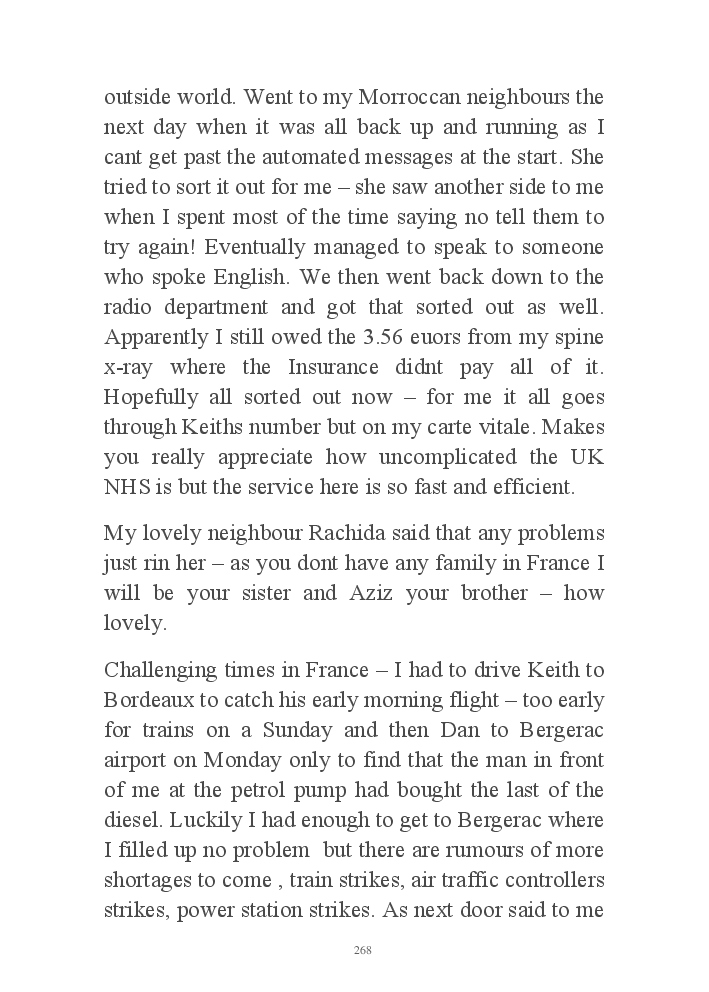 outside world. Went to my Morroccan neighbours the next day when it was all back up and running as I cant get past the automated messages at the start. She tried to sort it out for me – she saw another side to me when I spent most of the time saying no tell them to try again! Eventually managed to speak to someone who spoke English. We then went back down to the radio department and got that sorted out as well. Apparently I still owed the 3.56 euors from my spine x-ray where the Insurance didnt pay all of it. Hopefully all sorted out now – for me it all goes through Keiths number but on my carte vitale. Makes you really appreciate how uncomplicated the UK NHS is but the service here is so fast and efficient.

My lovely neighbour Rachida said that any problems just rin her – as you dont have any family in France I will be your sister and Aziz your brother – how lovely.

Challenging times in France – I had to drive Keith to Bordeaux to catch his early morning flight – too early for trains on a Sunday and then Dan to Bergerac airport on Monday only to find that the man in front of me at the petrol pump had bought the last of the diesel. Luckily I had enough to get to Bergerac where I filled up no problem but there are rumours of more shortages to come , train strikes, air traffic controllers strikes, power station strikes. As next door said to me

268